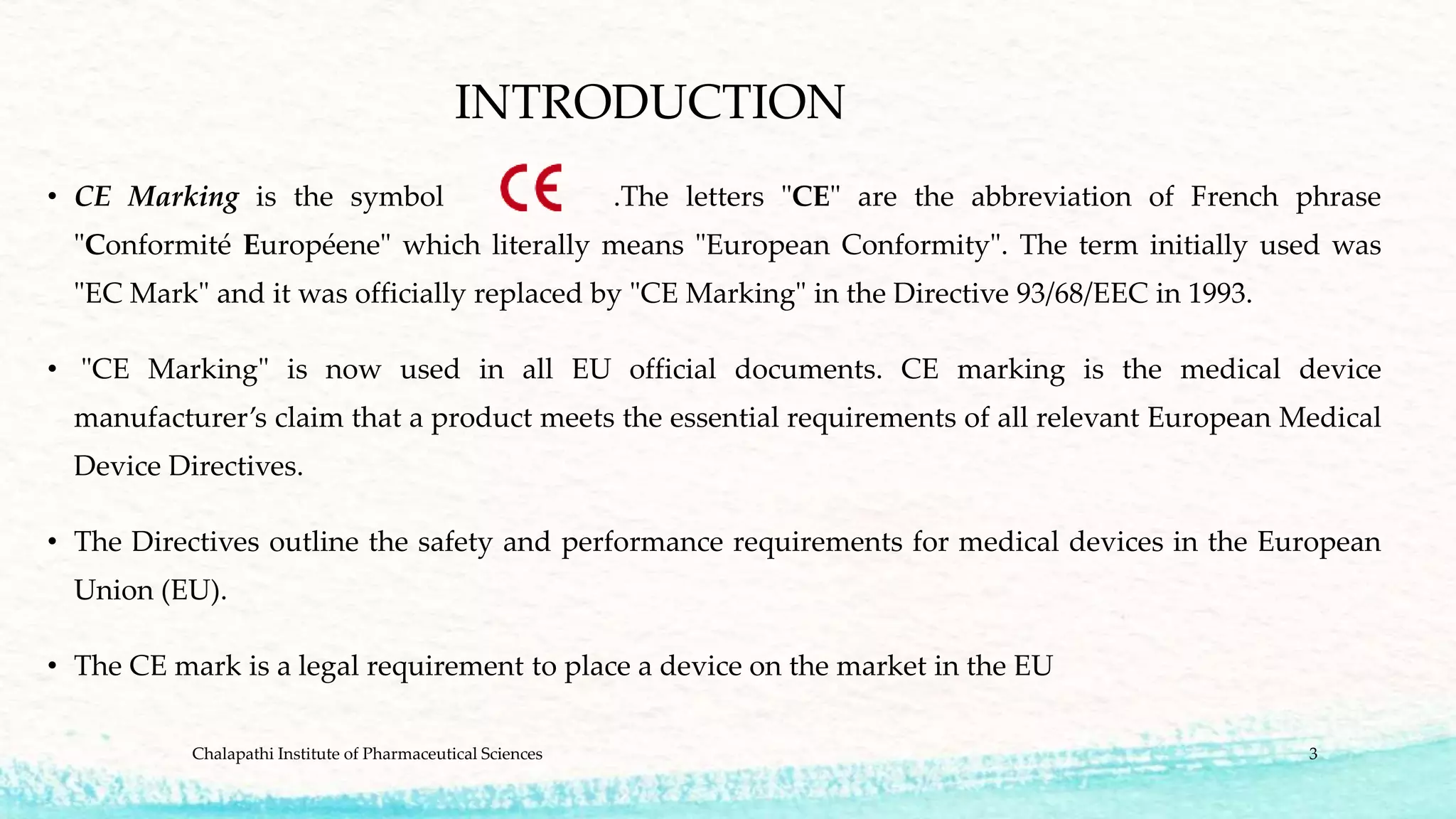 INTRODUCTION

• CE Marking is the symbol CE .The letters "CE" are the abbreviation of French phrase "Conformité Européene" which literally means "European Conformity". The term initially used was "EC Mark" and it was officially replaced by "CE Marking" in the Directive 93/68/EEC in 1993.

• "CE Marking" is now used in all EU official documents. CE marking is the medical device manufacturer's claim that a product meets the essential requirements of all relevant European Medical Device Directives.

• The Directives outline the safety and performance requirements for medical devices in the European Union (EU).

• The CE mark is a legal requirement to place a device on the market in the EU

Chalapathi Institute of Pharmaceutical Sciences

3